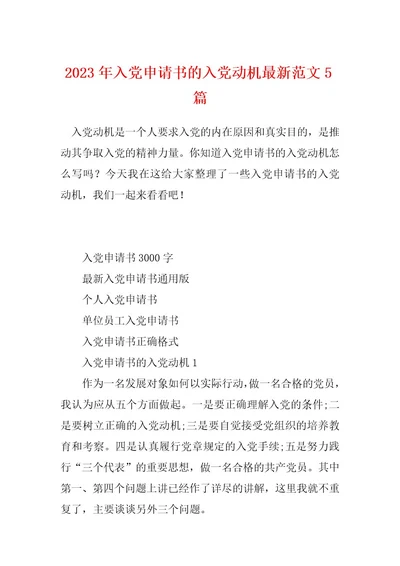 2023 年入党申请书的入党动机最新范文 5 篇

入党动机是一个人要求入党的内在原因和真实目的，是推动其争取入党的精神力量。你知道入党申请书的入党动机怎么写吗？今天我在这给大家整理了一些入党申请书的入党动机，我们一起来看看吧！

入党申请书 3000 字

最新入党申请书通用版

个人入党申请书

单位员工入党申请书

入党申请书正确格式

入党申请书的入党动机 1

作为一名发展对象如何以实际行动，做一名合格的党员，我认为应从五个方面做起。一是要正确理解入党的条件;二是要树立正确的入党动机;三是要自觉接受党组织的培养教育和考察。四是认真履行党章规定的入党手续;五是努力践行“三个代表”的重要思想，做一名合格的共产党员。其中第一、第四个问题上讲已经作了详尽的讲解，这里我就不重复了，主要谈谈另外三个问题。